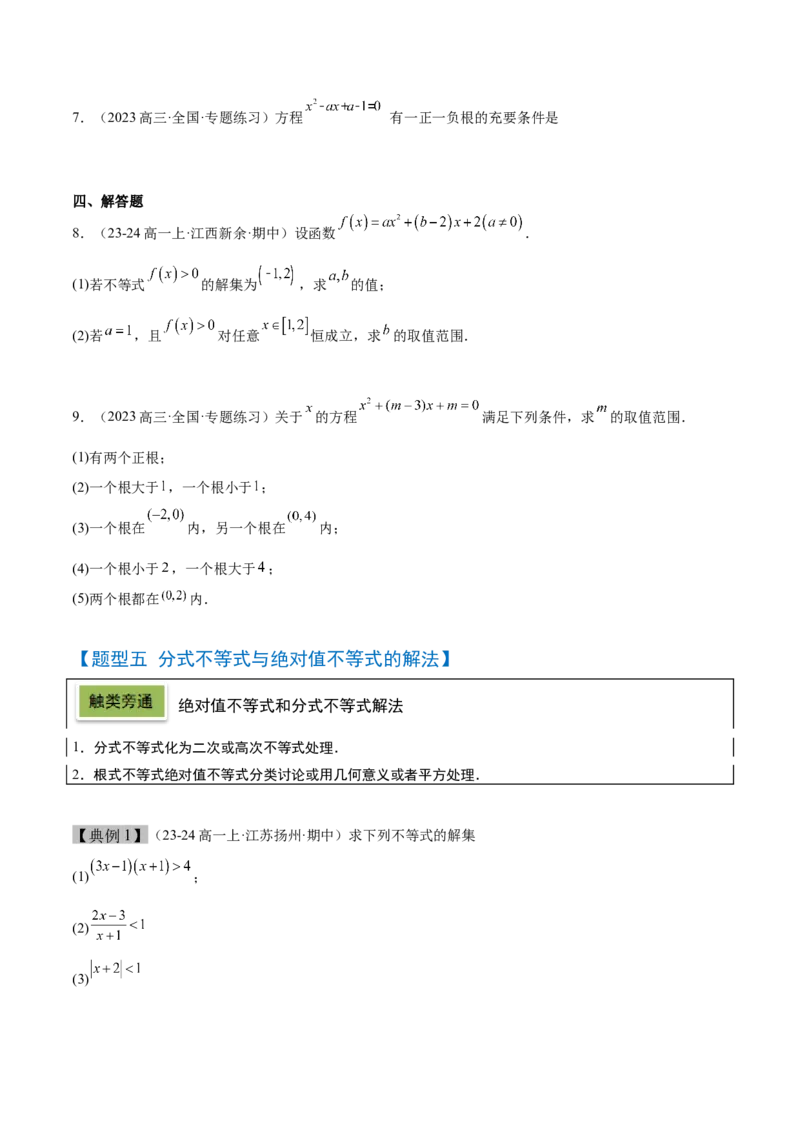 7．（2023高三·全国·专题练习）方程$x^2-ax+a-1=0$有一正一负根的充要条件是

四、解答题

8．（23-24高一上·江西新余·期中）设函数$f(x)=ax^2+(b-2)x+2(a\neq 0)$.

(1)若不等式$f(x)>0$的解集为$(-1,2)$，求$a,b$的值；

(2)若$a=1$，且$f(x)>0$对任意$x\in[1,2]$恒成立，求$b$的取值范围.

9．（2023高三·全国·专题练习）关于$x$的方程$x^2+(m-3)x+m=0$满足下列条件，求$m$的取值范围.

(1)有两个正根；

(2)一个根大于1，一个根小于1；

(3)一个根在$(-2,0)$内，另一个根在$(0,4)$内；

(4)一个根小于2，一个根大于4；

(5)两个根都在$(0,2)$内.

【题型五 分式不等式与绝对值不等式的解法】

触类旁通

绝对值不等式和分式不等式解法

1．分式不等式化为二次或高次不等式处理．

2．根式不等式绝对值不等式分类讨论或用几何意义或者平方处理．

【典例1】（23-24高一上·江苏扬州·期中）求下列不等式的解集

(1)$(3x-1)(x+1)>4$；

(2)$\frac{2x-3}{x+1}<1$

(3)$|x+2|<1$